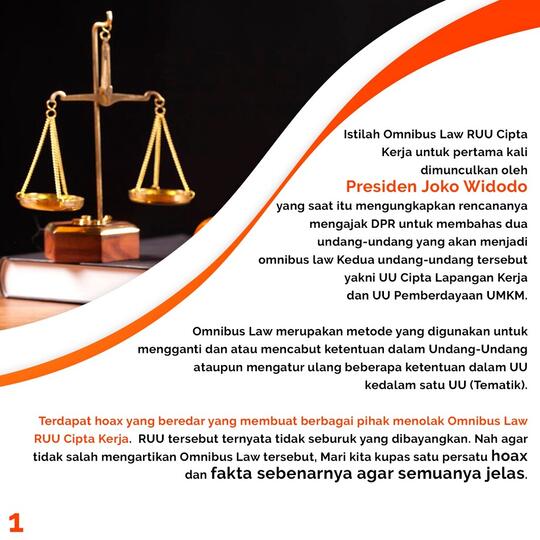 Istilah Omnibus Law RUU Cipta Kerja untuk pertama kali dimunculkan oleh Presiden Joko Widodo yang saat itu mengungkapkan rencananya mengajak DPR untuk membahas dua undang-undang yang akan menjadi omnibus law Kedua undang-undang tersebut yakni UU Cipta Lapangan Kerja dan UU Pemberdayaan UMKM.

Omnibus Law merupakan metode yang digunakan untuk mengganti dan atau mencabut ketentuan dalam Undang-Undang ataupun mengatur ulang beberapa ketentuan dalam UU kedalam satu UU (Tematik).

Terdapat hoax yang beredar yang membuat berbagai pihak menolak Omnibus Law RUU Cipta Kerja. RUU tersebut ternyata tidak seburuk yang dibayangkan. Nah agar tidak salah mengartikan Omnibus Law tersebut, Mari kita kupas satu persatu hoax dan fakta sebenarnya agar semuanya jelas.

1